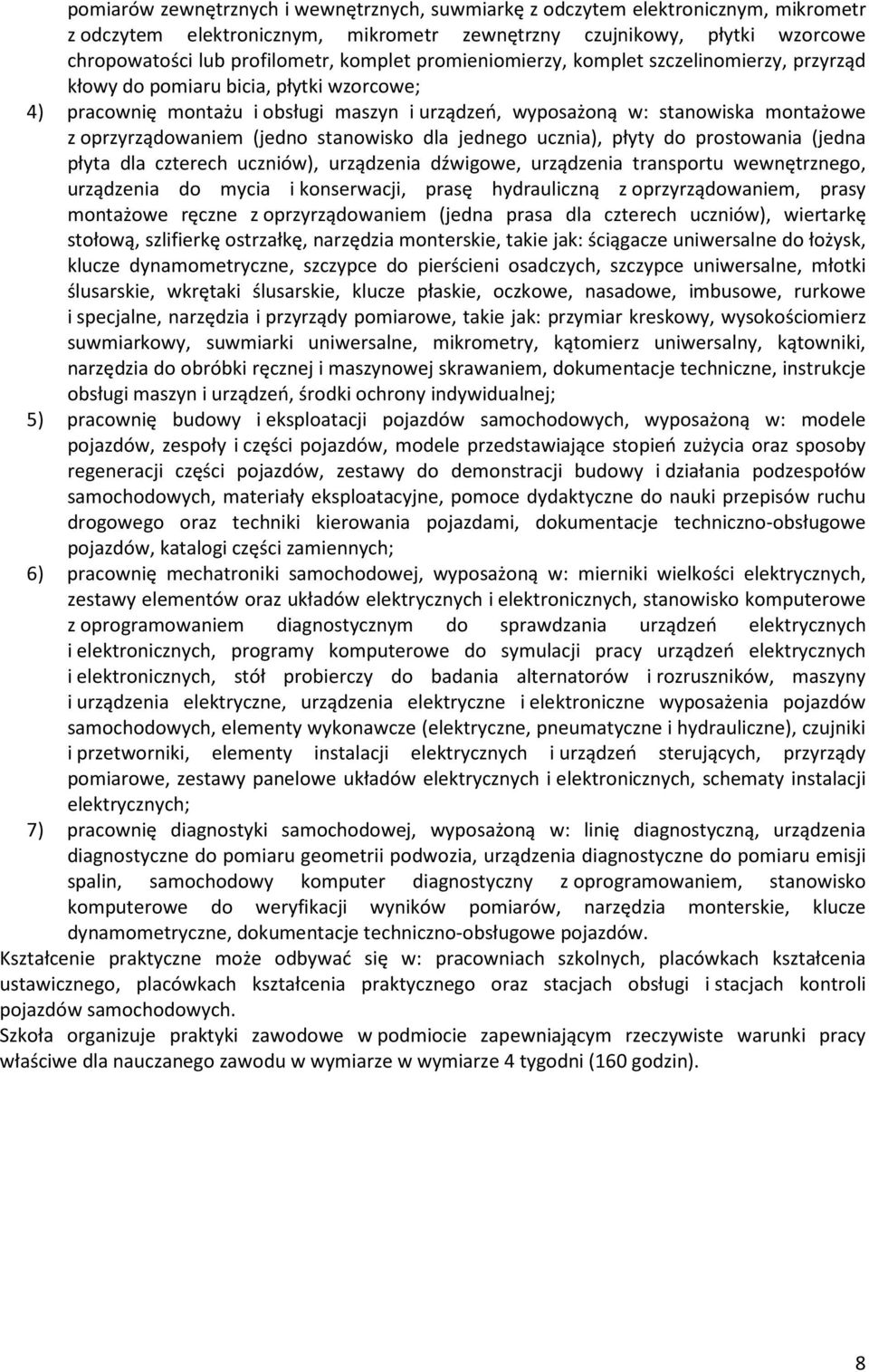 pomiarów zewnętrznych i wewnętrznych, suwmiarkę z odczytem elektronicznym, mikrometr z odczytem elektronicznym, mikrometr zewnętrzny czujnikowy, płytki wzorcowe chropowatości lub profilometr, komplet promieniomierzy, komplet szczelinomierzy, przyrząd kłowy do pomiaru bicia, płytki wzorcowe;

4) pracownię montażu i obsługi maszyn i urządzeń, wyposażoną w: stanowiska montażowe z oprzyrządowaniem (jedno stanowisko dla jednego ucznia), płyty do prostowania (jedna płyta dla czterech uczniów), urządzenia dźwigowe, urządzenia transportu wewnętrznego, urządzenia do mycia i konserwacji, prasę hydrauliczną z oprzyrządowaniem, prasy montażowe ręczne z oprzyrządowaniem (jedna prasa dla czterech uczniów), wiertarkę stołową, szlifierkę ostrzałkę, narzędzia monterskie, takie jak: ściągacze uniwersalne do łożysk, klucze dynamometryczne, szczypce do pierścieni osadczych, szczypce uniwersalne, młotki ślusarskie, wkrętaki ślusarskie, klucze płaskie, oczkowe, nasadowe, imbusowe, rurkowe i specjalne, narzędzia i przyrządy pomiarowe, takie jak: przymiar kreskowy, wysokościomierz suwmiarkowy, suwmiarki uniwersalne, mikrometry, kątomierz uniwersalny, kątowniki, narzędzia do obróbki ręcznej i maszynowej skrawaniem, dokumentacje techniczne, instrukcje obsługi maszyn i urządzeń, środki ochrony indywidualnej;

5) pracownię budowy i eksploatacji pojazdów samochodowych, wyposażoną w: modele pojazdów, zespoły i części pojazdów, modele przedstawiające stopień zużycia oraz sposoby regeneracji części pojazdów, zestawy do demonstracji budowy i działania podzespołów samochodowych, materiały eksploatacyjne, pomoce dydaktyczne do nauki przepisów ruchu drogowego oraz techniki kierowania pojazdami, dokumentacje techniczno-obsługowe pojazdów, katalogi części zamiennych;

6) pracownię mechatroniki samochodowej, wyposażoną w: mierniki wielkości elektrycznych, zestawy elementów oraz układów elektrycznych i elektronicznych, stanowisko komputerowe z oprogramowaniem diagnostycznym do sprawdzania urządzeń elektrycznych i elektronicznych, programy komputerowe do symulacji pracy urządzeń elektrycznych i elektronicznych, stół probierczy do badania alternatorów i rozruszników, maszyny i urządzenia elektryczne, urządzenia elektryczne i elektroniczne wyposażenia pojazdów samochodowych, elementy wykonawcze (elektryczne, pneumatyczne i hydrauliczne), czujniki i przetworniki, elementy instalacji elektrycznych i urządzeń sterujących, przyrządy pomiarowe, zestawy panelowe układów elektrycznych i elektronicznych, schematy instalacji elektrycznych;

7) pracownię diagnostyki samochodowej, wyposażoną w: linię diagnostyczną, urządzenia diagnostyczne do pomiaru geometrii podwozia, urządzenia diagnostyczne do pomiaru emisji spalin, samochodowy komputer diagnostyczny z oprogramowaniem, stanowisko komputerowe do weryfikacji wyników pomiarów, narzędzia monterskie, klucze dynamometryczne, dokumentacje techniczno-obsługowe pojazdów.

Kształcenie praktyczne może odbywać się w: pracowniach szkolnych, placówkach kształcenia ustawicznego, placówkach kształcenia praktycznego oraz stacjach obsługi i stacjach kontroli pojazdów samochodowych.

Szkoła organizuje praktyki zawodowe w podmiocie zapewniającym rzeczywiste warunki pracy właściwe dla nauczanego zawodu w wymiarze w wymiarze 4 tygodni (160 godzin).

8